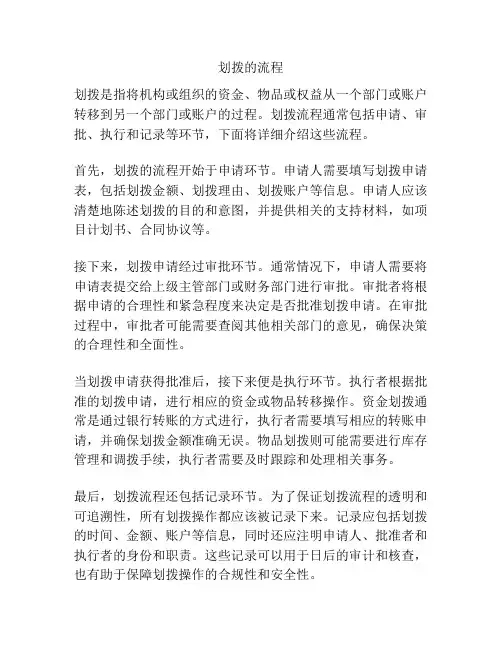 划拨的流程

划拨是指将机构或组织的资金、物品或权益从一个部门或账户转移到另一个部门或账户的过程。划拨流程通常包括申请、审批、执行和记录等环节，下面将详细介绍这些流程。

首先，划拨的流程开始于申请环节。申请人需要填写划拨申请表，包括划拨金额、划拨理由、划拨账户等信息。申请人应该清楚地陈述划拨的目的和意图，并提供相关的支持材料，如项目计划书、合同协议等。

接下来，划拨申请经过审批环节。通常情况下，申请人需要将申请表提交给上级主管部门或财务部门进行审批。审批者将根据申请的合理性和紧急程度来决定是否批准划拨申请。在审批过程中，审批者可能需要查阅其他相关部门的意见，确保决策的合理性和全面性。

当划拨申请获得批准后，接下来便是执行环节。执行者根据批准的划拨申请，进行相应的资金或物品转移操作。资金划拨通常是通过银行转账的方式进行，执行者需要填写相应的转账申请，并确保划拨金额准确无误。物品划拨则可能需要进行库存管理和调拨手续，执行者需要及时跟踪和处理相关事务。

最后，划拨流程还包括记录环节。为了保证划拨流程的透明和可追溯性，所有划拨操作都应该被记录下来。记录应包括划拨的时间、金额、账户等信息，同时还应注明申请人、批准者和执行者的身份和职责。这些记录可以用于日后的审计和核查，也有助于保障划拨操作的合规性和安全性。